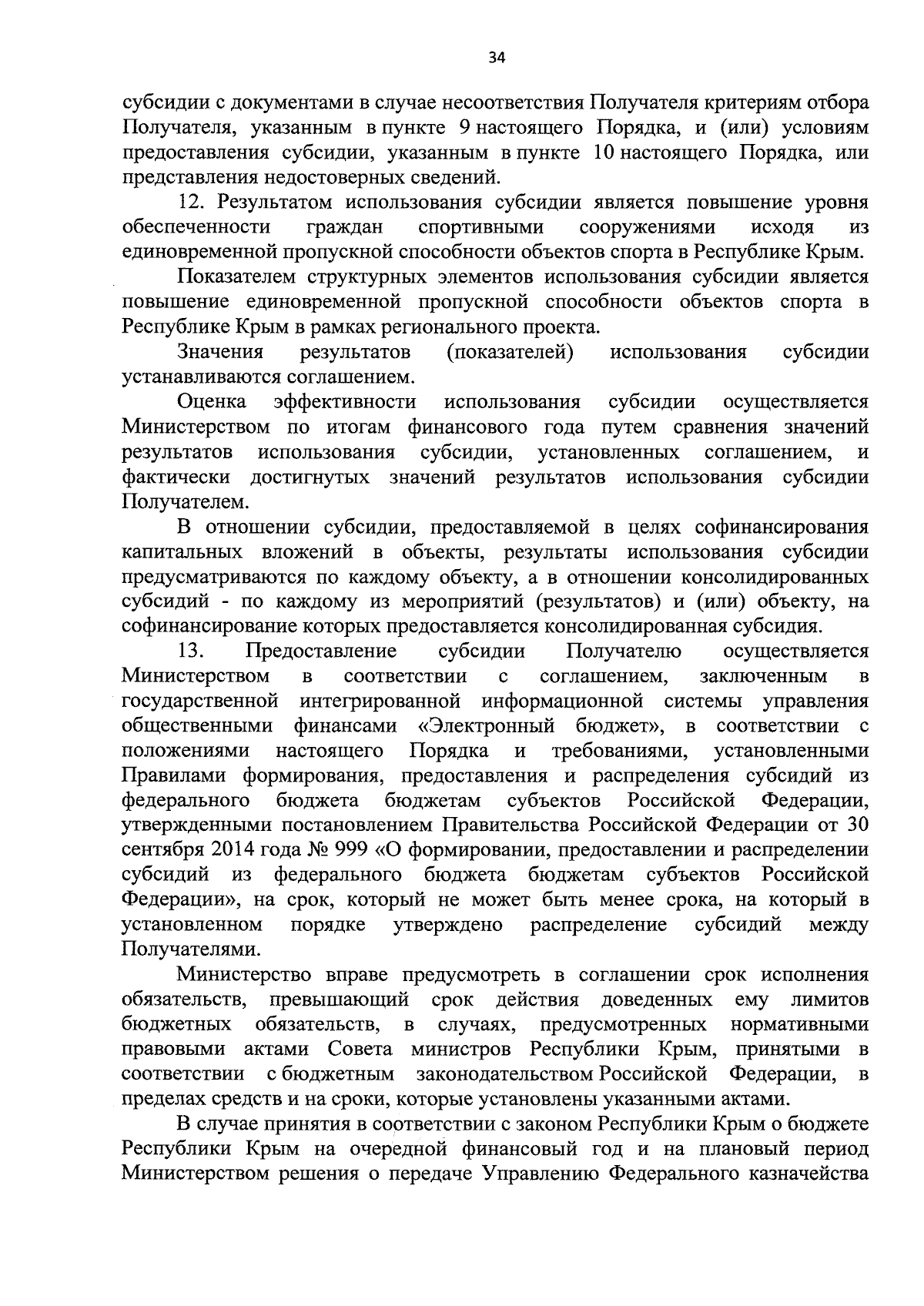 34

субсидии с документами в случае несоответствия Получателя критериям отбора Получателя, указанным в пункте 9 настоящего Порядка, и (или) условиям предоставления субсидии, указанным в пункте 10 настоящего Порядка, или представления недостоверных сведений.

12. Результатом использования субсидии является повышение уровня обеспеченности граждан спортивными сооружениями исходя из единовременной пропускной способности объектов спорта в Республике Крым.

Показателем структурных элементов использования субсидии является повышение единовременной пропускной способности объектов спорта в Республике Крым в рамках регионального проекта.

Значения результатов (показателей) использования субсидии устанавливаются соглашением.

Оценка эффективности использования субсидии осуществляется Министерством по итогам финансового года путем сравнения значений результатов использования субсидии, установленных соглашением, и фактически достигнутых значений результатов использования субсидии Получателем.

В отношении субсидии, предоставляемой в целях софинансирования капитальных вложений в объекты, результаты использования субсидии предусматриваются по каждому объекту, а в отношении консолидированных субсидий - по каждому из мероприятий (результатов) и (или) объекту, на софинансирование которых предоставляется консолидированная субсидия.

13. Предоставление субсидии Получателю осуществляется Министерством в соответствии с соглашением, заключенным в государственной интегрированной информационной системы управления общественными финансами «Электронный бюджет», в соответствии с положениями настоящего Порядка и требованиями, установленными Правилами формирования, предоставления и распределения субсидий из федерального бюджета бюджетам субъектов Российской Федерации, утвержденными постановлением Правительства Российской Федерации от 30 сентября 2014 года № 999 «О формировании, предоставлении и распределении субсидий из федерального бюджета бюджетам субъектов Российской Федерации», на срок, который не может быть менее срока, на который в установленном порядке утверждено распределение субсидий между Получателями.

Министерство вправе предусмотреть в соглашении срок исполнения обязательств, превышающий срок действия доведенных ему лимитов бюджетных обязательств, в случаях, предусмотренных нормативными правовыми актами Совета министров Республики Крым, принятыми в соответствии с бюджетным законодательством Российской Федерации, в пределах средств и на сроки, которые установлены указанными актами.

В случае принятия в соответствии с законом Республики Крым о бюджете Республики Крым на очередной финансовый год и на плановый период Министерством решения о передаче Управлению Федерального казначейства